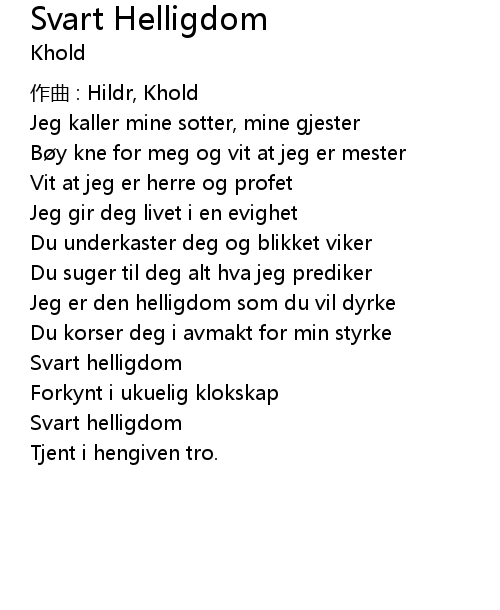 Svart Helligdom
Khold

作曲 : Hildr, Khold
Jeg kaller mine sotter, mine gjester
Bøy kne for meg og vit at jeg er mester
Vit at jeg er herre og profet
Jeg gir deg livet i en evighet
Du underkaster deg og blikket viker
Du suger til deg alt hva jeg prediker
Jeg er den helligdom som du vil dyrke
Du korser deg i avmakt for min styrke
Svart helligdom
Forkynt i ukuelig klokskap
Svart helligdom
Tjent i hengiven tro.